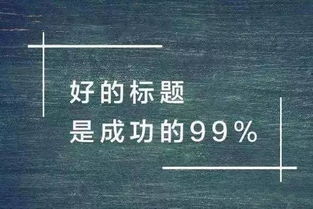 好的标题
是成功的99%